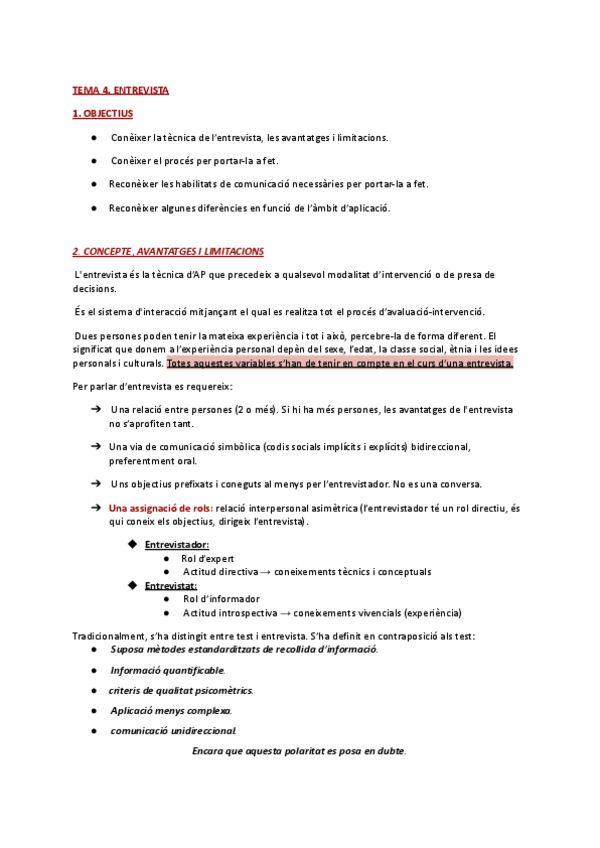 TEMA 4. ENTREVISTA

1. OBJECTIUS

● Conèixer la tècnica de l'entrevista, les avantatges i limitacions.

● Conèixer el procés per portar-la a fet.

● Reconèixer les habilitats de comunicació necessàries per portar-la a fet.

● Reconèixer algunes diferències en funció de l'àmbit d'aplicació.

2. CONCEPTE, AVANTATGES I LIMITACIONS

L'entrevista és la tècnica d'AP que precedeix a qualsevol modalitat d'intervenció o de presa de decisions.

És el sistema d'interacció mitjançant el qual es realitza tot el procés d'avaluació-intervenció.

Dues persones poden tenir la mateixa experiència i tot i això, percebre-la de forma diferent. El significat que donem a l'experiència personal depèn del sexe, l'edat, la classe social, ètnia i les idees personals i culturals. Totes aquestes variables s'han de tenir en compte en el curs d'una entrevista.

Per parlar d'entrevista es requereix:

➔ Una relació entre persones (2 o més). Si hi ha més persones, les avantatges de l'entrevista no s'aprofiten tant.

➔ Una via de comunicació simbòlica (codis socials implícits i explícits) bidireccional, preferentment oral.

➔ Uns objectius prefixats i coneguts al menys per l'entrevistador. No es una conversa.

➔ Una assignació de rols: relació interpersonal asimètrica (l'entrevistador té un rol directiu, és qui coneix els objectius, dirigeix l'entrevista).

◆ Entrevistador:
● Rol d'expert
● Actitud directiva → coneixements tècnics i conceptuals

◆ Entrevistat:
● Rol d'informador
● Actitud introspectiva → coneixements vivencials (experiència)

Tradicionalment, s'ha distingit entre test i entrevista. S'ha definit en contraposició als test:

● Suposa mètodes estandarditzats de recollida d'informació.

● Informació quantificable.

● criteris de qualitat psicomètrics.

● Aplicació menys complexa.

● comunicació unidireccional.

Encara que aquesta polaritat es posa en dubte.